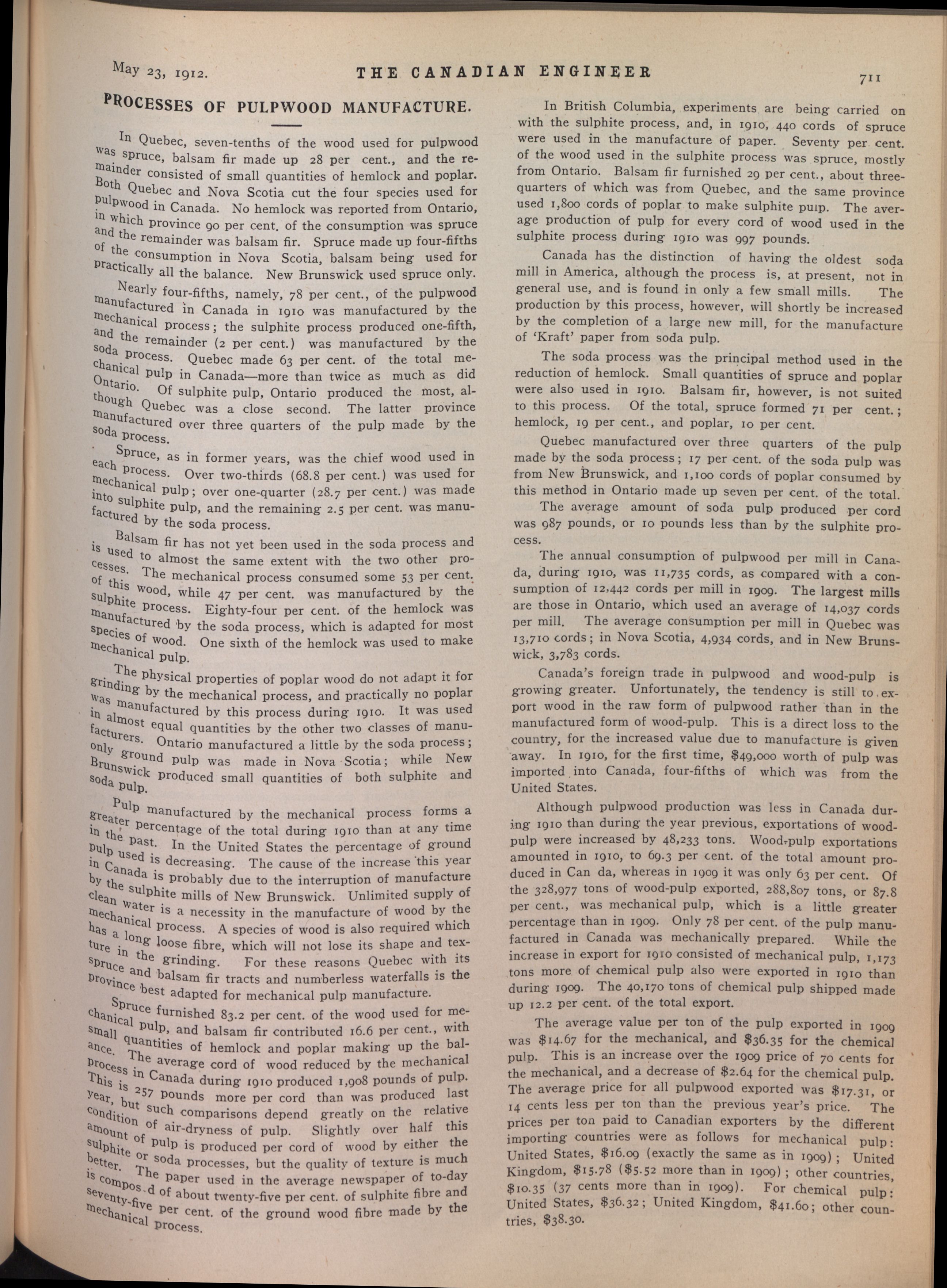 May 23, 1912. THE CANADIAN ENGINEER 711

PROCESSES OF PULPWOOD MANUFACTURE.

In Quebec, seven-tenths of the wood used for pulpwood was spruce, balsam fir made up 28 per cent., and the remainder consisted of small quantities of hemlock and poplar. Both Quebec and Nova Scotia cut the four species used for pulpwood in Canada. No hemlock was reported from Ontario, in which province 90 per cent. of the consumption was spruce and the remainder was balsam fir. Spruce made up four-fifths of the consumption in Nova Scotia, balsam being used for practically all the balance. New Brunswick used spruce only.

Nearly four-fifths, namely, 78 per cent., of the pulpwood manufactured in Canada in 1910 was manufactured by the mechanical process; the sulphite process produced one-fifth, and the remainder (2 per cent.) was manufactured by the soda process. Quebec made 63 per cent. of the total mechanical pulp in Canada—more than twice as much as did Ontario. Of sulphite pulp, Ontario produced the most, although Quebec was a close second. The latter province manufactured over three quarters of the pulp made by the soda process.

Spruce, as in former years, was the chief wood used in each process. Over two-thirds (68.8 per cent.) was used for mechanical pulp; over one-quarter (28.7 per cent.) was made into sulphite pulp, and the remaining 2.5 per cent. was manufactured by the soda process.

Balsam fir has not yet been used in the soda process and is used to almost the same extent with the two other processes. The mechanical process consumed some 53 per cent. of this wood, while 47 per cent. was manufactured by the sulphite process. Eighty-four per cent. of the hemlock was manufactured by the soda process, which is adapted for most species of wood. One sixth of the hemlock was used to make mechanical pulp.

The physical properties of poplar wood do not adapt it for grinding by the mechanical process, and practically no poplar was manufactured by this process during 1910. It was used in almost equal quantities by the other two classes of manufacturers. Ontario manufactured a little by the soda process; only ground pulp was made in Nova Scotia; while New Brunswick produced small quantities of both sulphite and soda pulp.

Pulp manufactured by the mechanical process forms a greater percentage of the total during 1910 than at any time in the past. In the United States the percentage of ground pulp used is decreasing. The cause of the increase this year in Canada is probably due to the interruption of manufacture by the sulphite mills of New Brunswick. Unlimited supply of clean water is a necessity in the manufacture of wood by the mechanical process. A species of wood is also required which has a long loose fibre, which will not lose its shape and texture in the grinding. For these reasons Quebec with its spruce and balsam fir tracts and numberless waterfalls is the province best adapted for mechanical pulp manufacture.

Spruce furnished 83.2 per cent. of the wood used for mechanical pulp, and balsam fir contributed 16.6 per cent., with small quantities of hemlock and poplar making up the balance. The average cord of wood reduced by the mechanical process in Canada during 1910 produced 1,908 pounds of pulp. This is 257 pounds more per cord than was produced last year, but such comparisons depend greatly on the relative condition of air-dryness of pulp. Slightly over half this amount of pulp is produced per cord of wood by either the sulphite or soda processes, but the quality of texture is much better. The paper used in the average newspaper of to-day is compos.d of about twenty-five per cent. of sulphite fibre and seventy-five per cent. of the ground wood fibre made by the mechanical process.

In British Columbia, experiments are being carried on with the sulphite process, and, in 1910, 440 cords of spruce were used in the manufacture of paper. Seventy per cent. of the wood used in the sulphite process was spruce, mostly from Ontario. Balsam fir furnished 29 per cent., about three-quarters of which was from Quebec, and the same province used 1,800 cords of poplar to make sulphite pulp. The average production of pulp for every cord of wood used in the sulphite process during 1910 was 997 pounds.

Canada has the distinction of having the oldest soda mill in America, although the process is, at present, not in general use, and is found in only a few small mills. The production by this process, however, will shortly be increased by the completion of a large new mill, for the manufacture of 'Kraft' paper from soda pulp.

The soda process was the principal method used in the reduction of hemlock. Small quantities of spruce and poplar were also used in 1910. Balsam fir, however, is not suited to this process. Of the total, spruce formed 71 per cent.; hemlock, 19 per cent., and poplar, 10 per cent.

Quebec manufactured over three quarters of the pulp made by the soda process; 17 per cent. of the soda pulp was from New Brunswick, and 1,100 cords of poplar consumed by this method in Ontario made up seven per cent. of the total.

The average amount of soda pulp produced per cord was 987 pounds, or 10 pounds less than by the sulphite process.

The annual consumption of pulpwood per mill in Canada, during 1910, was 11,735 cords, as compared with a consumption of 12,442 cords per mill in 1909. The largest mills are those in Ontario, which used an average of 14,037 cords per mill. The average consumption per mill in Quebec was 13,710 cords; in Nova Scotia, 4,934 cords, and in New Brunswick, 3,783 cords.

Canada's foreign trade in pulpwood and wood-pulp is growing greater. Unfortunately, the tendency is still to export wood in the raw form of pulpwood rather than in the manufactured form of wood-pulp. This is a direct loss to the country, for the increased value due to manufacture is given away. In 1910, for the first time, $49,000 worth of pulp was imported into Canada, four-fifths of which was from the United States.

Although pulpwood production was less in Canada during 1910 than during the year previous, exportations of wood-pulp were increased by 48,233 tons. Wood-pulp exportations amounted in 1910, to 69.3 per cent. of the total amount produced in Can da, whereas in 1909 it was only 63 per cent. Of the 328,977 tons of wood-pulp exported, 288,807 tons, or 87.8 per cent., was mechanical pulp, which is a little greater percentage than in 1909. Only 78 per cent. of the pulp manufactured in Canada was mechanically prepared. While the increase in export for 1910 consisted of mechanical pulp, 1,173 tons more of chemical pulp also were exported in 1910 than during 1909. The 40,170 tons of chemical pulp shipped made up 12.2 per cent. of the total export.

The average value per ton of the pulp exported in 1909 was $14.67 for the mechanical, and $36.35 for the chemical pulp. This is an increase over the 1909 price of 70 cents for the mechanical, and a decrease of $2.64 for the chemical pulp. The average price for all pulpwood exported was $17.31, or 14 cents less per ton than the previous year's price. The prices per ton paid to Canadian exporters by the different importing countries were as follows for mechanical pulp: United States, $16.09 (exactly the same as in 1909); United Kingdom, $15.78 ($5.52 more than in 1909); other countries, $10.35 (37 cents more than in 1909). For chemical pulp: United States, $36.32; United Kingdom, $41.60; other countries, $38.30.